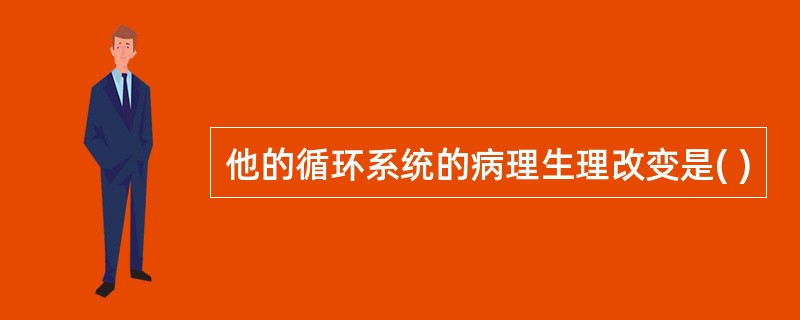 他的循环系统的病理生理改变是( )